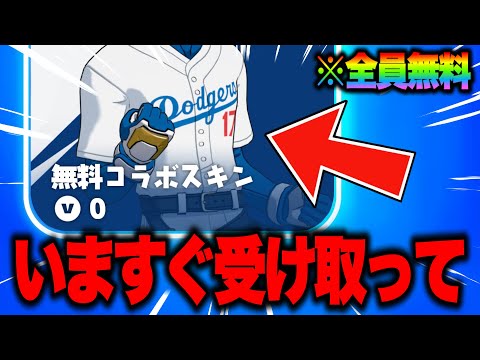 ※全員無料

Dodgers 17

無料コラボスキン

V 0

いますぐ受け取って